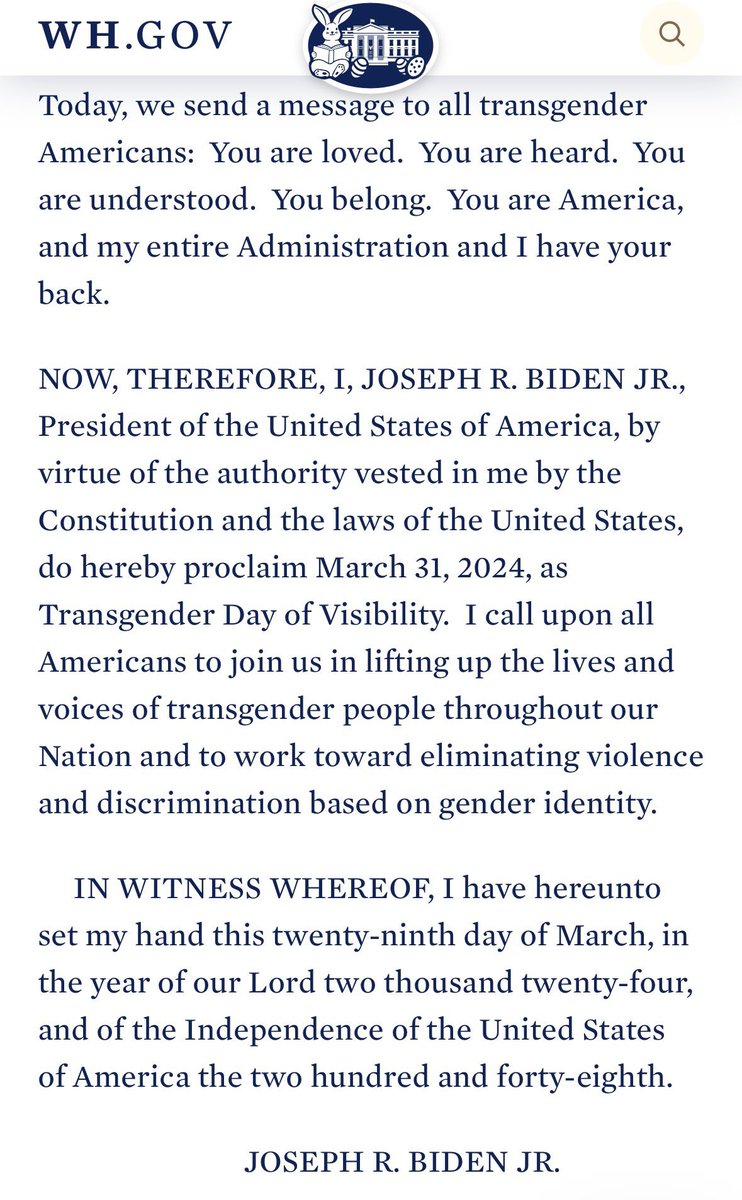 WH.GOV

Today, we send a message to all transgender Americans: You are loved. You are heard. You are understood. You belong. You are America, and my entire Administration and I have your back.

NOW, THEREFORE, I, JOSEPH R. BIDEN JR., President of the United States of America, by virtue of the authority vested in me by the Constitution and the laws of the United States, do hereby proclaim March 31, 2024, as Transgender Day of Visibility. I call upon all Americans to join us in lifting up the lives and voices of transgender people throughout our Nation and to work toward eliminating violence and discrimination based on gender identity.

IN WITNESS WHEREOF, I have hereunto set my hand this twenty-ninth day of March, in the year of our Lord two thousand twenty-four, and of the Independence of the United States of America the two hundred and forty-eighth.

JOSEPH R. BIDEN JR.